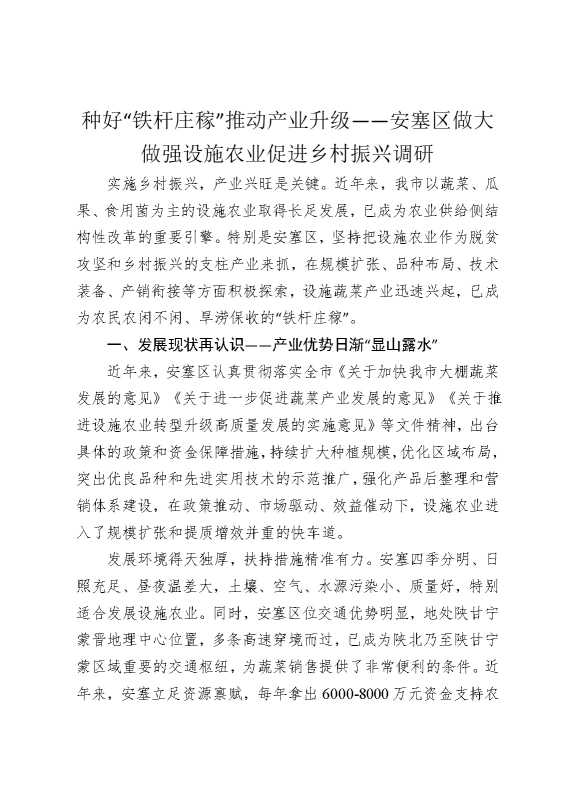 种好“铁杆庄稼”推动产业升级——安塞区做大做强设施农业促进乡村振兴调研

实施乡村振兴，产业兴旺是关键。近年来，我市以蔬菜、瓜果、食用菌为主的设施农业取得长足发展，已成为农业供给侧结构性改革的重要引擎。特别是安塞区，坚持把设施农业作为脱贫攻坚和乡村振兴的支柱产业来抓，在规模扩张、品种布局、技术装备、产销衔接等方面积极探索，设施蔬菜产业迅速兴起，已成为农民农闲不闲、旱涝保收的“铁杆庄稼”。

一、发展现状再认识——产业优势日渐“显山露水”

近年来，安塞区认真贯彻落实全市《关于加快我市大棚蔬菜发展的意见》《关于进一步促进蔬菜产业发展的意见》《关于推进设施农业转型升级高质量发展的实施意见》等文件精神，出台具体的政策和资金保障措施，持续扩大种植规模，优化区域布局，突出优良品种和先进实用技术的示范推广，强化产品后整理和营销体系建设，在政策推动、市场驱动、效益催动下，设施农业进入了规模扩张和提质增效并重的快车道。

发展环境得天独厚，扶持措施精准有力。安塞四季分明、日照充足、昼夜温差大，土壤、空气、水源污染小、质量好，特别适合发展设施农业。同时，安塞区位交通优势明显，地处陕甘宁蒙晋地理中心位置，多条高速穿境而过，已成为陕北乃至陕甘宁蒙区域重要的交通枢纽，为蔬菜销售提供了非常便利的条件。近年来，安塞立足资源禀赋，每年拿出6000-8000万元资金支持农